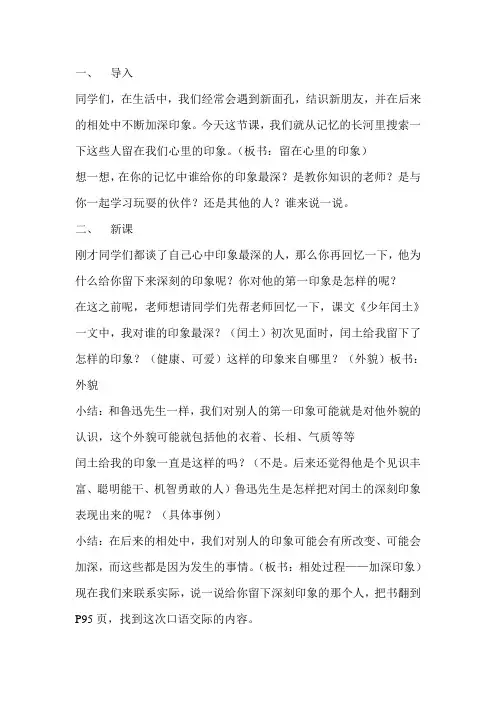 一、　导入

同学们，在生活中，我们经常会遇到新面孔，结识新朋友，并在后来的相处中不断加深印象。今天这节课，我们就从记忆的长河里搜索一下这些人留在我们心里的印象。（板书：留在心里的印象）

想一想，在你的记忆中谁给你的印象最深？是教你知识的老师？是与你一起学习玩耍的伙伴？还是其他的人？谁来说一说。

二、　新课

刚才同学们都谈了自己心中印象最深的人，那么你再回忆一下，他为什么给你留下来深刻的印象呢？你对他的第一印象是怎样的呢？

在这之前呢，老师想请同学们先帮老师回忆一下，课文《少年闰土》一文中，我对谁的印象最深？（闰土）初次见面时，闰土给我留下了怎样的印象？（健康、可爱）这样的印象来自哪里？（外貌）板书：外貌

小结：和鲁迅先生一样，我们对别人的第一印象可能就是对他外貌的认识，这个外貌可能就包括他的衣着、长相、气质等等

闰土给我的印象一直是这样的吗？（不是。后来还觉得他是个见识丰富、聪明能干、机智勇敢的人）鲁迅先生是怎样把对闰土的深刻印象表现出来的呢？（具体事例）

小结：在后来的相处中，我们对别人的印象可能会有所改变、可能会加深，而这些都是因为发生的事情。（板书：相处过程——加深印象）

现在我们来联系实际，说一说给你留下深刻印象的那个人，把书翻到P95页，找到这次口语交际的内容。